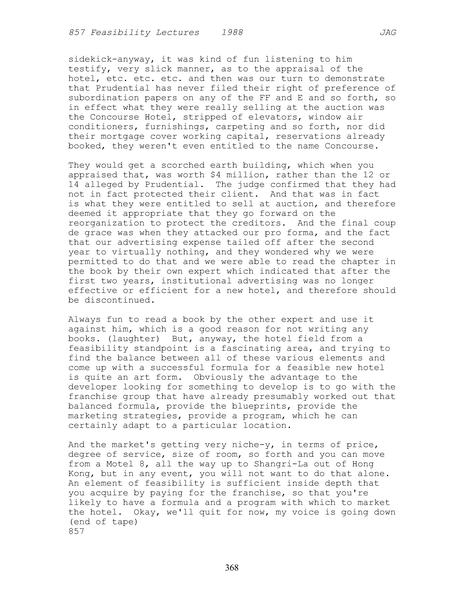 857 Feasibility Lectures 1988 JAG

sidekick-anyway, it was kind of fun listening to him testify, very slick manner, as to the appraisal of the hotel, etc. etc. etc. and then was our turn to demonstrate that Prudential has never filed their right of preference of subordination papers on any of the FF and E and so forth, so in effect what they were really selling at the auction was the Concourse Hotel, stripped of elevators, window air conditioners, furnishings, carpeting and so forth, nor did their mortgage cover working capital, reservations already booked, they weren't even entitled to the name Concourse.

They would get a scorched earth building, which when you appraised that, was worth $4 million, rather than the 12 or 14 alleged by Prudential. The judge confirmed that they had not in fact protected their client. And that was in fact is what they were entitled to sell at auction, and therefore deemed it appropriate that they go forward on the reorganization to protect the creditors. And the final coup de grace was when they attacked our pro forma, and the fact that our advertising expense tailed off after the second year to virtually nothing, and they wondered why we were permitted to do that and we were able to read the chapter in the book by their own expert which indicated that after the first two years, institutional advertising was no longer effective or efficient for a new hotel, and therefore should be discontinued.

Always fun to read a book by the other expert and use it against him, which is a good reason for not writing any books. (laughter) But, anyway, the hotel field from a feasibility standpoint is a fascinating area, and trying to find the balance between all of these various elements and come up with a successful formula for a feasible new hotel is quite an art form. Obviously the advantage to the developer looking for something to develop is to go with the franchise group that have already presumably worked out that balanced formula, provide the blueprints, provide the marketing strategies, provide a program, which he can certainly adapt to a particular location.

And the market's getting very niche-y, in terms of price, degree of service, size of room, so forth and you can move from a Motel 8, all the way up to Shangri-La out of Hong Kong, but in any event, you will not want to do that alone. An element of feasibility is sufficient inside depth that you acquire by paying for the franchise, so that you're likely to have a formula and a program with which to market the hotel. Okay, we'll quit for now, my voice is going down (end of tape)
857

368